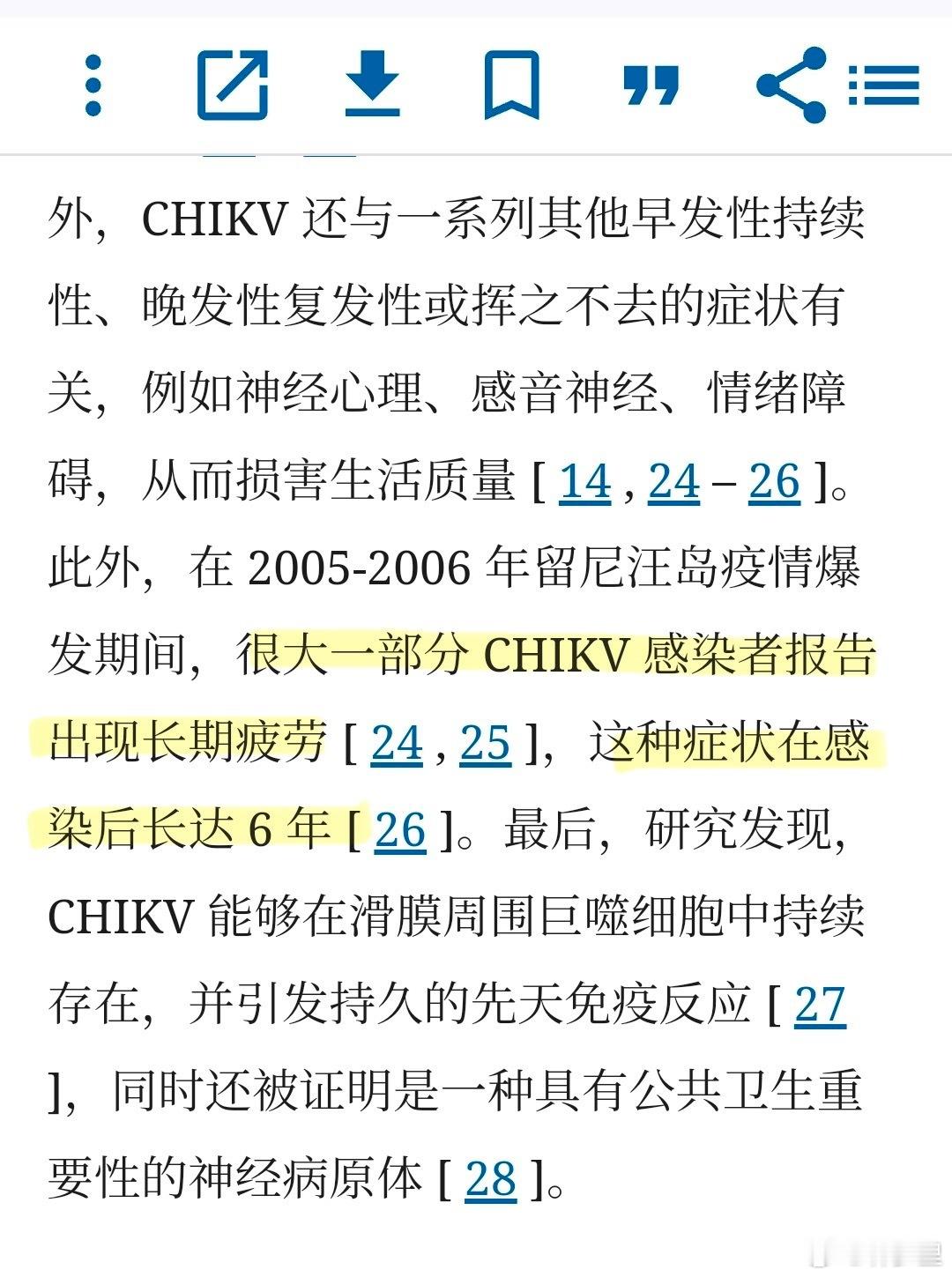 外，CHIKV 还与一系列其他早发性持续性、晚发性复发性或挥之不去的症状有关，例如神经心理、感音神经、情绪障碍，从而损害生活质量 [ 14 , 24 – 26 ]。此外，在 2005-2006 年留尼汪岛疫情爆发期间，很大一部分 CHIKV 感染者报告出现长期疲劳 [ 24 , 25 ]，这种症状在感染后长达 6 年 [ 26 ]。最后，研究发现，CHIKV 能够在滑膜周围巨噬细胞中持续存在，并引发持久的先天免疫反应 [ 27 ]，同时还被证明是一种具有公共卫生重要性的神经病原体 [ 28 ]。